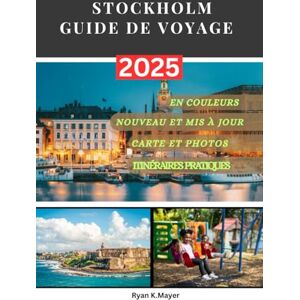 STOCKHOLM
GUIDE DE VOYAGE

2025

EN COULEURS
NOUVEAU ET MIS À JOUR
CARTE ET PHOTOS
ITINÉRAIRES PRATIQUES

Ryan K.Mayer